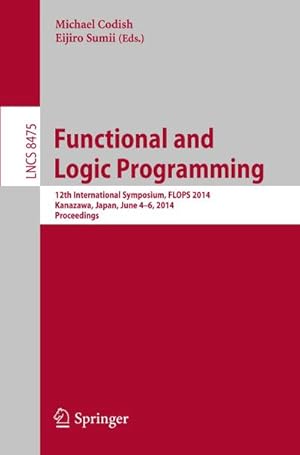 Michael Codish
Eijiro Sumii (Eds.)

LNCS 8475

Functional and Logic Programming

12th International Symposium, FLOPS 2014
Kanazawa, Japan, June 4–6, 2014
Proceedings

Springer